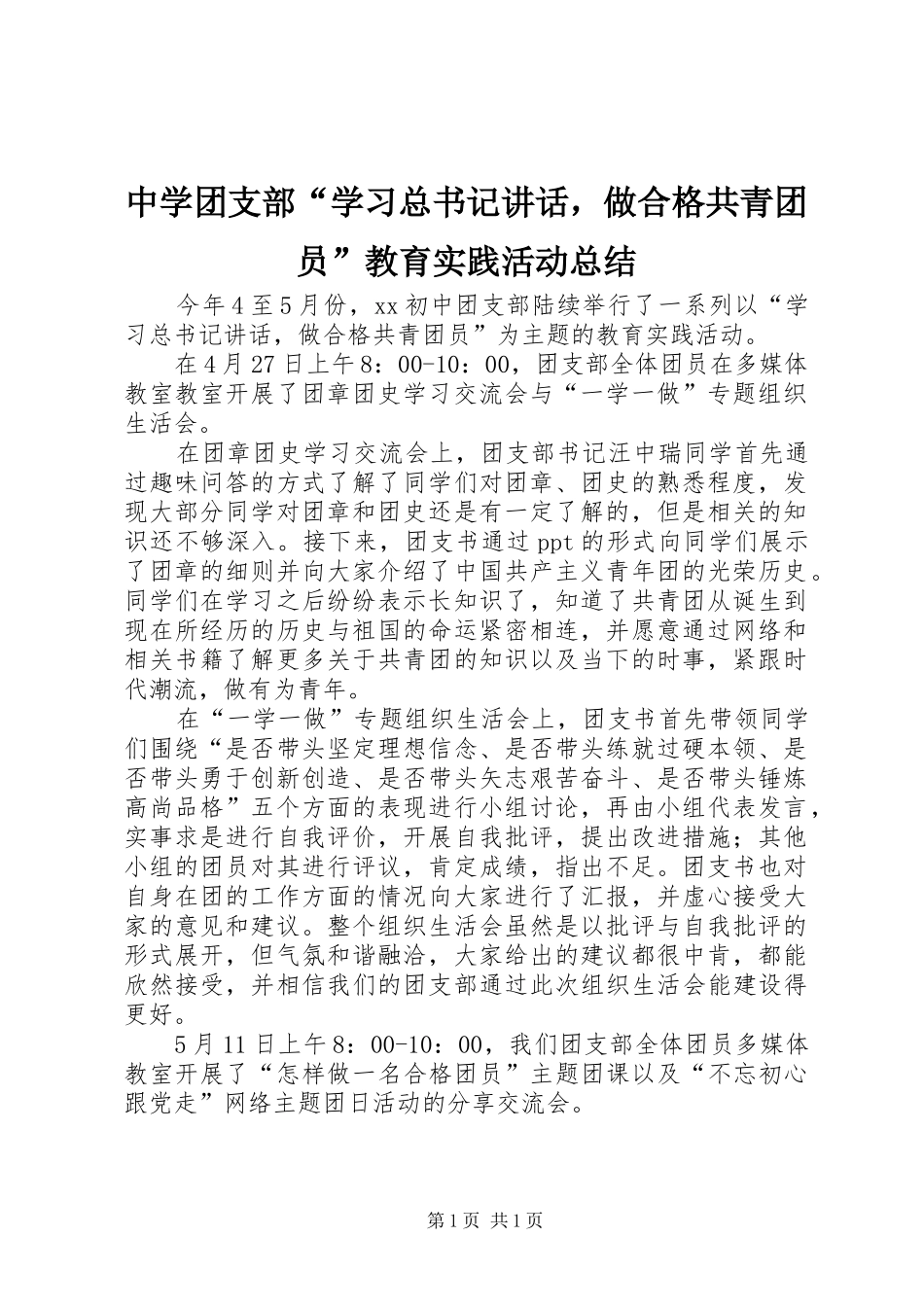 中学团支部“学习总书记讲话，做合格共青团员”教育实践活动总结

今年4至5月份，xx初中团支部陆续举行了一系列以“学习总书记讲话，做合格共青团员”为主题的教育实践活动。

在4月27日上午8：00-10：00，团支部全体团员在多媒体教室教室开展了团章团史学习交流会与“一学一做”专题组织生活会。

在团章团史学习交流会上，团支部书记汪中瑞同学首先通过趣味问答的方式了解了同学们对团章、团史的熟悉程度，发现大部分同学对团章和团史还是有一定了解的，但是相关的知识还不够深入。接下来，团支书通过ppt的形式向同学们展示了团章的细则并向大家介绍了中国共产主义青年团的光荣历史。同学们在学习之后纷纷表示长知识了，知道了共青团从诞生到现在所经历的历史与祖国的命运紧密相连，并愿意通过网络和相关书籍了解更多关于共青团的知识以及当下的时事，紧跟时代潮流，做有为青年。

在“一学一做”专题组织生活会上，团支书首先带领同学们围绕“是否带头坚定理想信念、是否带头练就过硬本领、是否带头勇于创新创造、是否带头矢志艰苦奋斗、是否带头锤炼高尚品格”五个方面的表现进行小组讨论，再由小组代表发言，实事求是进行自我评价，开展自我批评，提出改进措施；其他小组的团员对其进行评议，肯定成绩，指出不足。团支书也对自身在团的工作方面的情况向大家进行了汇报，并虚心接受大家的意见和建议。整个组织生活会虽然是以批评与自我批评的形式展开，但气氛和谐融洽，大家给出的建议都很中肯，都能欣然接受，并相信我们的团支部通过此次组织生活会能建设得更好。

5月11日上午8：00-10：00，我们团支部全体团员多媒体教室开展了“怎样做一名合格团员”主题团课以及“不忘初心跟党走”网络主题团日活动的分享交流会。

第1页 共1页